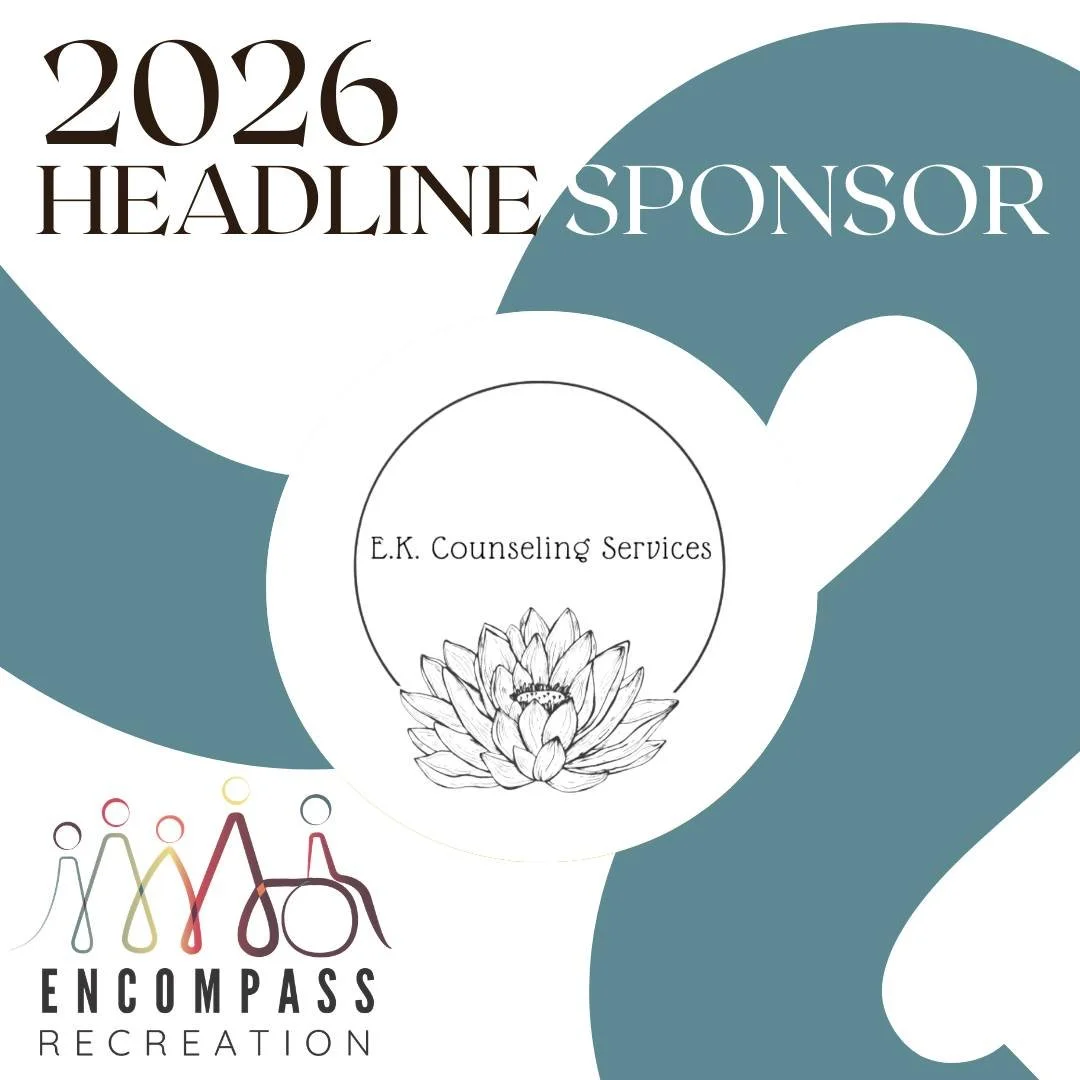 2026
HEADLINE SPONSOR

E.K. Counseling Services

ENCOMPASS
RECREATION